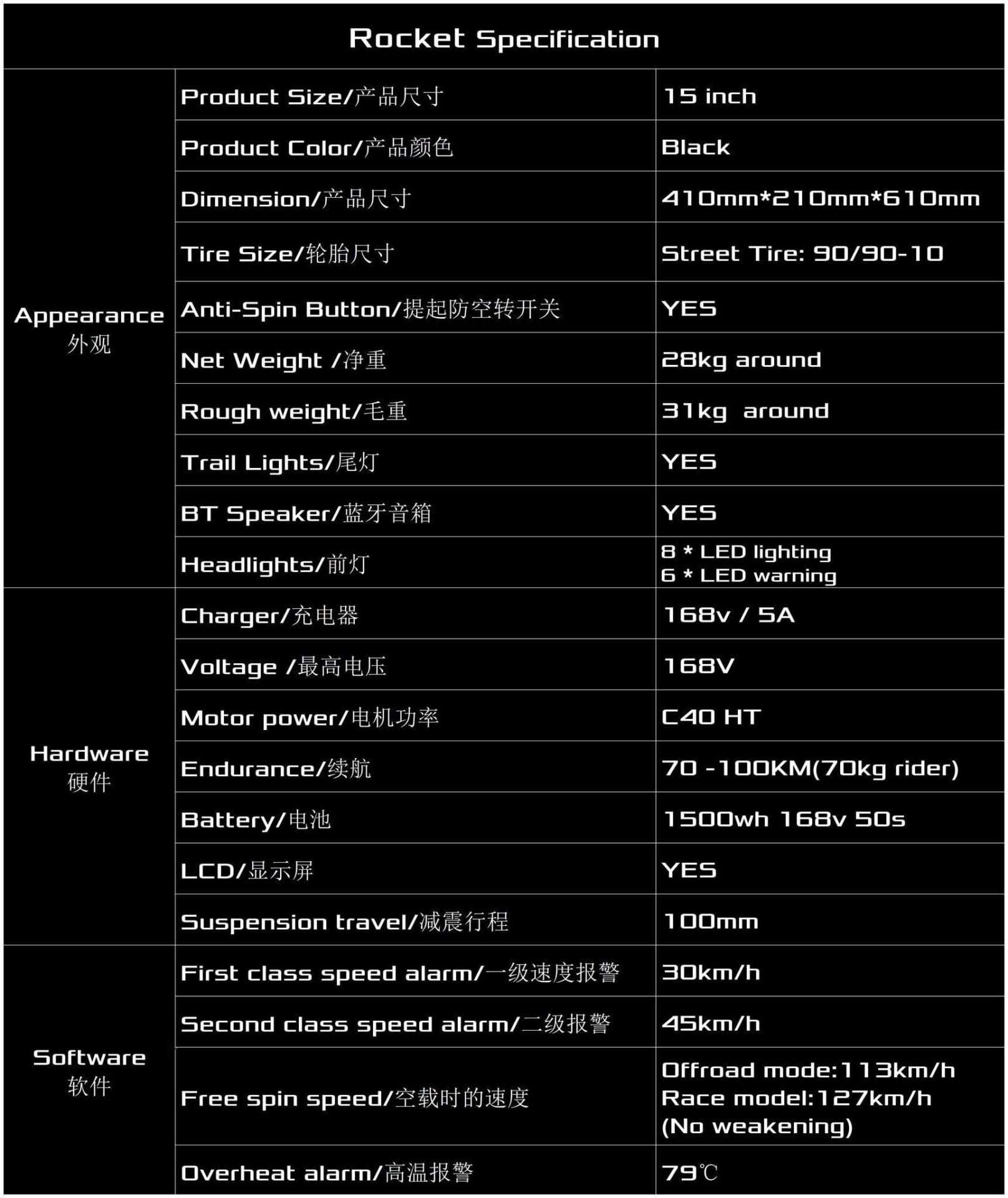 Rocket Specification

| | | |
|---|---|---|
| Appearance 外观 | Product Size/产品尺寸 | 15 inch |
| | Product Color/产品颜色 | Black |
| | Dimension/产品尺寸 | 410mm*210mm*610mm |
| | Tire Size/轮胎尺寸 | Street Tire: 90/90-10 |
| | Anti-Spin Button/提起防空转开关 | YES |
| | Net Weight /净重 | 28kg around |
| | Rough weight/毛重 | 31kg around |
| | Trail Lights/尾灯 | YES |
| | BT Speaker/蓝牙音箱 | YES |
| | Headlights/前灯 | 8 * LED lighting 6 * LED warning |
| Hardware 硬件 | Charger/充电器 | 168v / 5A |
| | Voltage /最高电压 | 168V |
| | Motor power/电机功率 | C40 HT |
| | Endurance/续航 | 70 -100KM(70kg rider) |
| | Battery/电池 | 1500wh 168v 50s |
| | LCD/显示屏 | YES |
| | Suspension travel/减震行程 | 100mm |
| Software 软件 | First class speed alarm/一级速度报警 | 30km/h |
| | Second class speed alarm/二级报警 | 45km/h |
| | Free spin speed/空载时的速度 | Offroad mode:113km/h Race model:127km/h (No weakening) |
| | Overheat alarm/高温报警 | 79℃ |